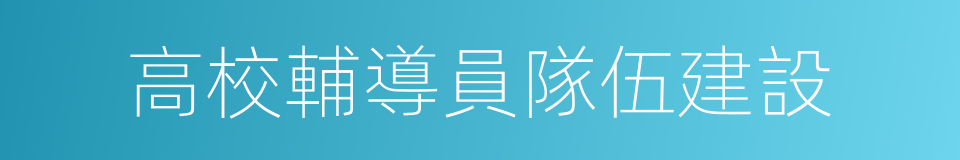 高校輔導員隊伍建設